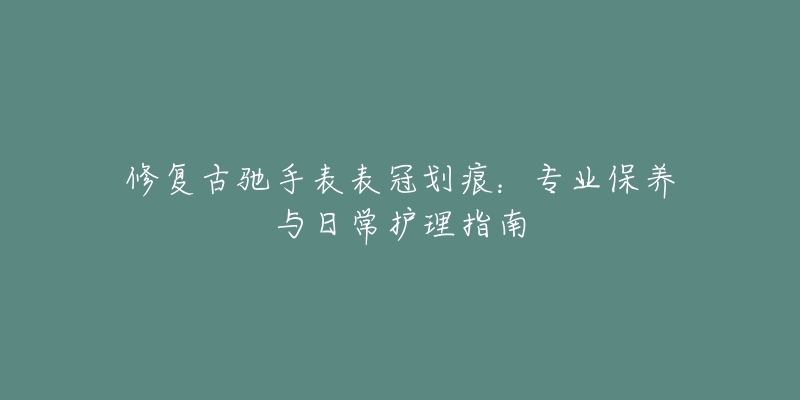 修复古驰手表表冠划痕：专业保养与日常护理指南